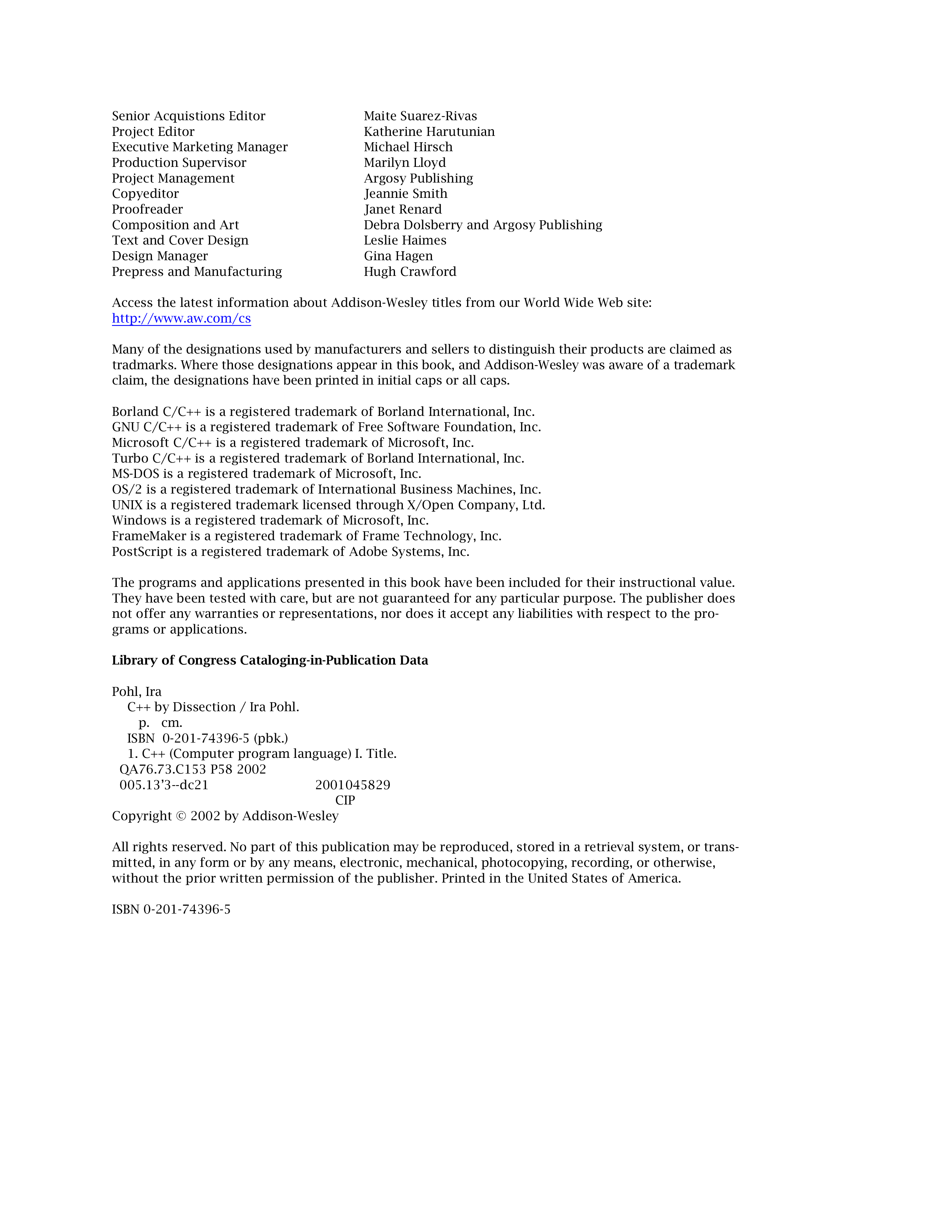 Senior Acquistions Editor Maite Suarez-Rivas
Project Editor Katherine Harutunian
Executive Marketing Manager Michael Hirsch
Production Supervisor Marilyn Lloyd
Project Management Argosy Publishing
Copyeditor Jeannie Smith
Proofreader Janet Renard
Composition and Art Debra Dolsberry and Argosy Publishing
Text and Cover Design Leslie Haimes
Design Manager Gina Hagen
Prepress and Manufacturing Hugh Crawford

Access the latest information about Addison-Wesley titles from our World Wide Web site:
http://www.aw.com/cs

Many of the designations used by manufacturers and sellers to distinguish their products are claimed as tradmarks. Where those designations appear in this book, and Addison-Wesley was aware of a trademark claim, the designations have been printed in initial caps or all caps.

Borland C/C++ is a registered trademark of Borland International, Inc.
GNU C/C++ is a registered trademark of Free Software Foundation, Inc.
Microsoft C/C++ is a registered trademark of Microsoft, Inc.
Turbo C/C++ is a registered trademark of Borland International, Inc.
MS-DOS is a registered trademark of Microsoft, Inc.
OS/2 is a registered trademark of International Business Machines, Inc.
UNIX is a registered trademark licensed through X/Open Company, Ltd.
Windows is a registered trademark of Microsoft, Inc.
FrameMaker is a registered trademark of Frame Technology, Inc.
PostScript is a registered trademark of Adobe Systems, Inc.

The programs and applications presented in this book have been included for their instructional value. They have been tested with care, but are not guaranteed for any particular purpose. The publisher does not offer any warranties or representations, nor does it accept any liabilities with respect to the programs or applications.

Library of Congress Cataloging-in-Publication Data

Pohl, Ira
C++ by Dissection / Ira Pohl.
p. cm.
ISBN 0-201-74396-5 (pbk.)
1. C++ (Computer program language) I. Title.
QA76.73.C153 P58 2002
005.13'3--dc21 2001045829
CIP
Copyright © 2002 by Addison-Wesley

All rights reserved. No part of this publication may be reproduced, stored in a retrieval system, or transmitted, in any form or by any means, electronic, mechanical, photocopying, recording, or otherwise, without the prior written permission of the publisher. Printed in the United States of America.

ISBN 0-201-74396-5